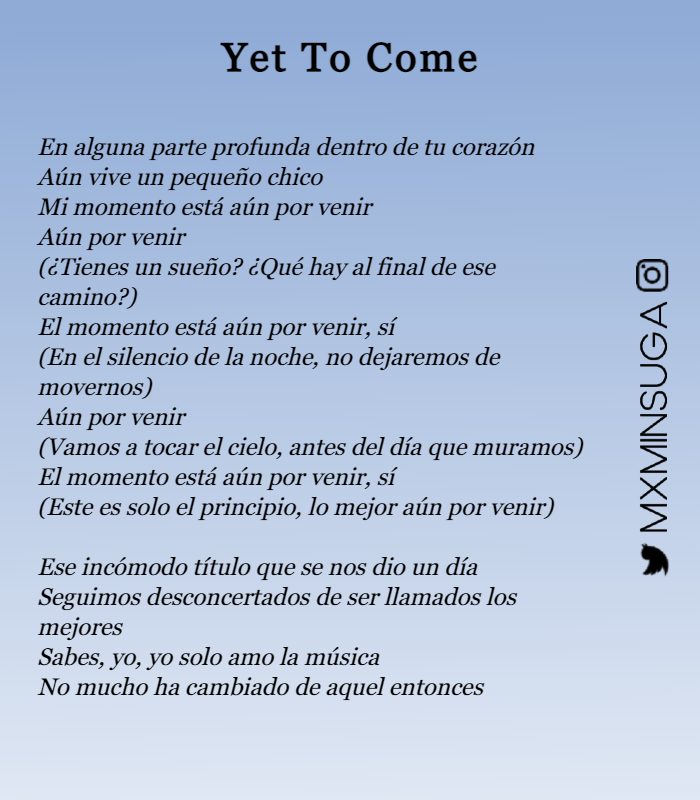 Yet To Come

En alguna parte profunda dentro de tu corazón
Aún vive un pequeño chico
Mi momento está aún por venir
Aún por venir
(¿Tienes un sueño? ¿Qué hay al final de ese camino?)
El momento está aún por venir, sí
(En el silencio de la noche, no dejaremos de movernos)
Aún por venir
(Vamos a tocar el cielo, antes del día que muramos)
El momento está aún por venir, sí
(Este es solo el principio, lo mejor aún por venir)

Ese incómodo título que se nos dio un día
Seguimos desconcertados de ser llamados los mejores
Sabes, yo, yo solo amo la música
No mucho ha cambiado de aquel entonces

MXMINSUGA